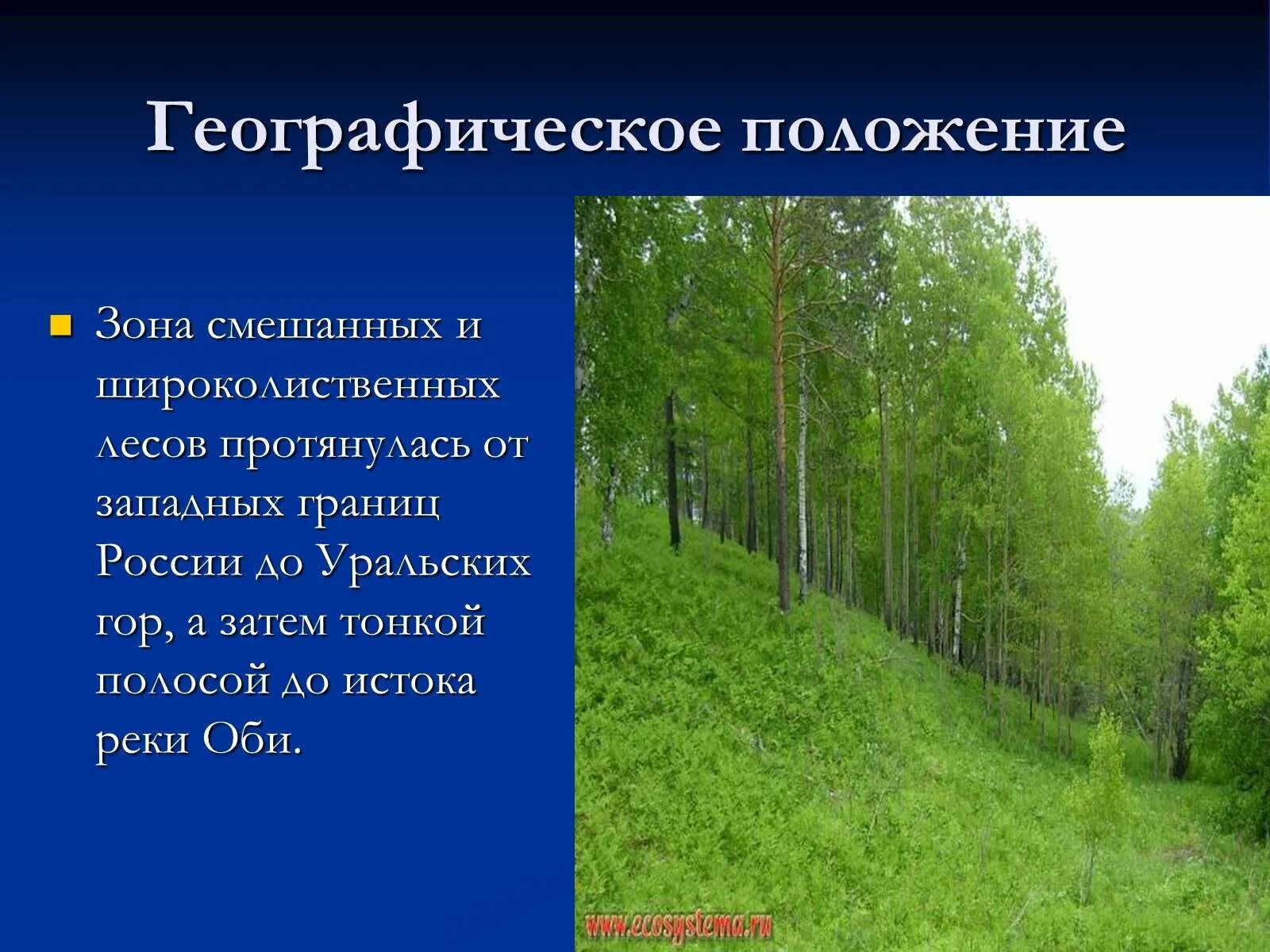 Географическое положение

Зона смешанных и широколиственных лесов протянулась от западных границ России до Уральских гор, а затем тонкой полосой до истока реки Оби.

www.ecosystema.ru